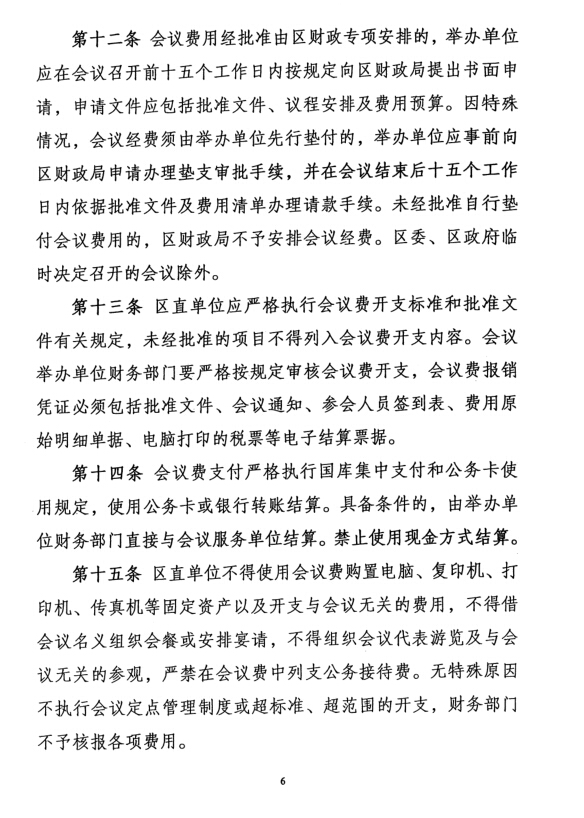 第十二条 会议费用经批准由区财政专项安排的，举办单位应在会议召开前十五个工作日内按规定向区财政局提出书面申请，申请文件应包括批准文件、议程安排及费用预算。因特殊情况，会议经费须由举办单位先行垫付的，举办单位应事前向区财政局申请办理垫支审批手续，并在会议结束后十五个工作日内依据批准文件及费用清单办理请款手续。未经批准自行垫付会议费用的，区财政局不予安排会议经费。区委、区政府临时决定召开的会议除外。

第十三条 区直单位应严格执行会议费开支标准和批准文件有关规定，未经批准的项目不得列入会议费开支内容。会议举办单位财务部门要严格按规定审核会议费开支，会议费报销凭证必须包括批准文件、会议通知、参会人员签到表、费用原始明细单据、电脑打印的税票等电子结算票据。

第十四条 会议费支付严格执行国库集中支付和公务卡使用规定，使用公务卡或银行转账结算。具备条件的，由举办单位财务部门直接与会议服务单位结算。禁止使用现金方式结算。

第十五条 区直单位不得使用会议费购置电脑、复印机、打印机、传真机等固定资产以及开支与会议无关的费用，不得借会议名义组织会餐或安排宴请，不得组织会议代表游览及与会议无关的参观，严禁在会议费中列支公务接待费。无特殊原因不执行会议定点管理制度或超标准、超范围的开支，财务部门不予核报各项费用。

6